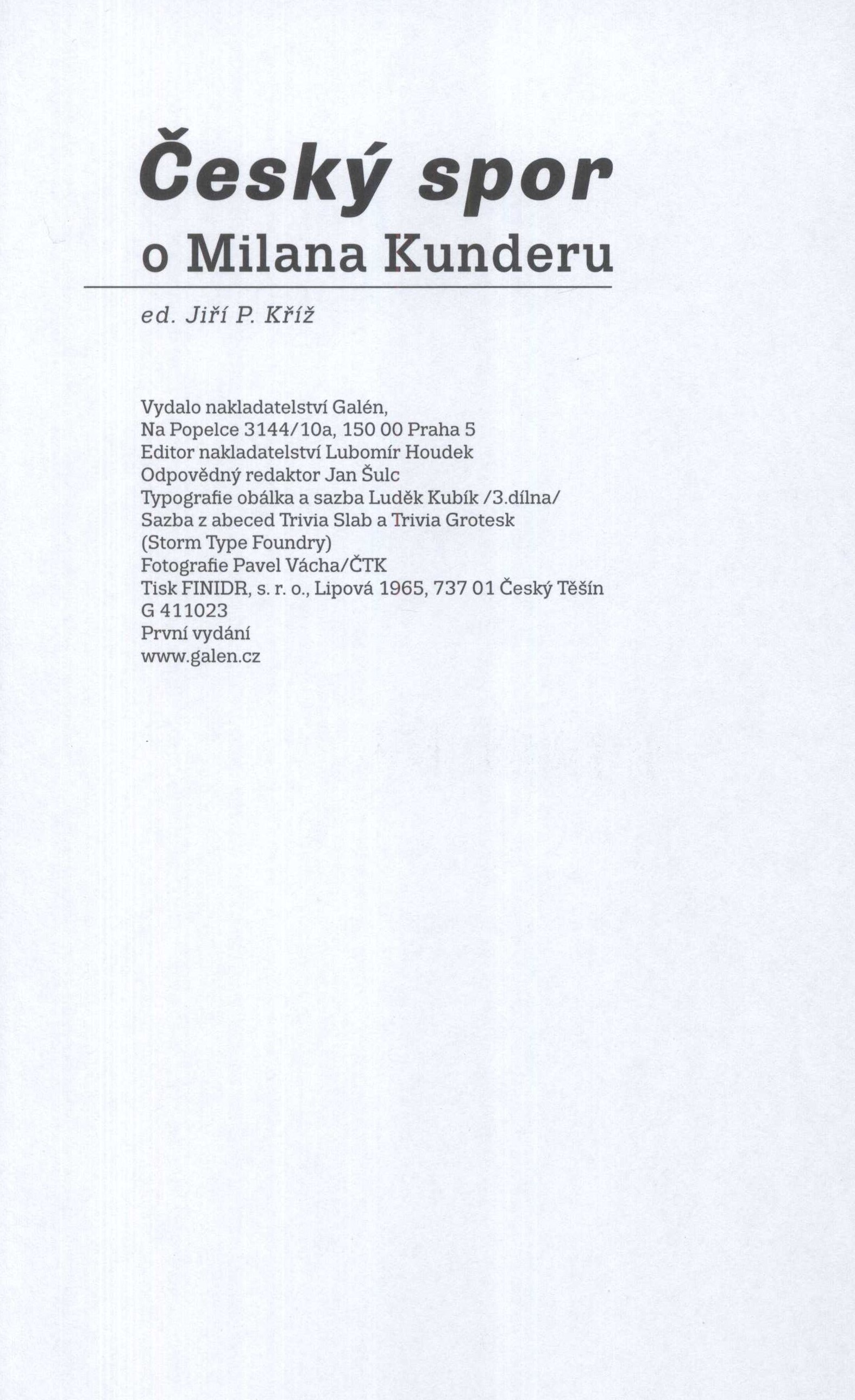 Český spor
o Milana Kunderu

ed. Jiří P. Kříž

Vydalo nakladatelství Galén,
Na Popelce 3144/10a, 150 00 Praha 5
Editor nakladatelství Lubomír Houdek
Odpovědný redaktor Jan Šulc
Typografie obálka a sazba Luděk Kubík /3.dílna/
Sazba z abeced Trivia Slab a Trivia Grotesk
(Storm Type Foundry)
Fotografie Pavel Vácha/ČTK
Tisk FINIDR, s. r. o., Lipová 1965, 737 01 Český Těšín
G 411023
První vydání
www.galen.cz